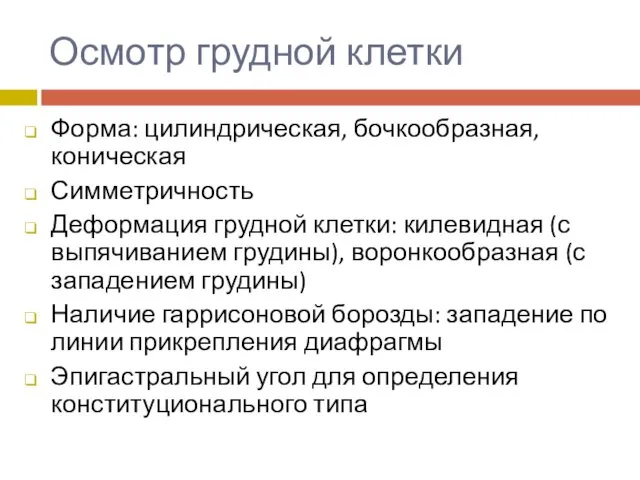 Осмотр грудной клетки

Форма: цилиндрическая, бочкообразная, коническая

Симметричность

Деформация грудной клетки: килевидная (с выпячиванием грудины), воронкообразная (с западением грудины)

Наличие гаррисоновой борозды: западение по линии прикрепления диафрагмы

Эпигастральный угол для определения конституционального типа